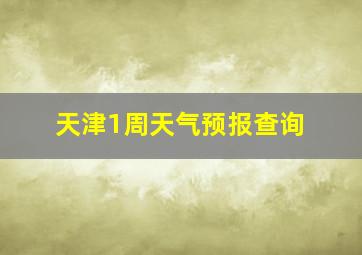 天津1周天气预报查询